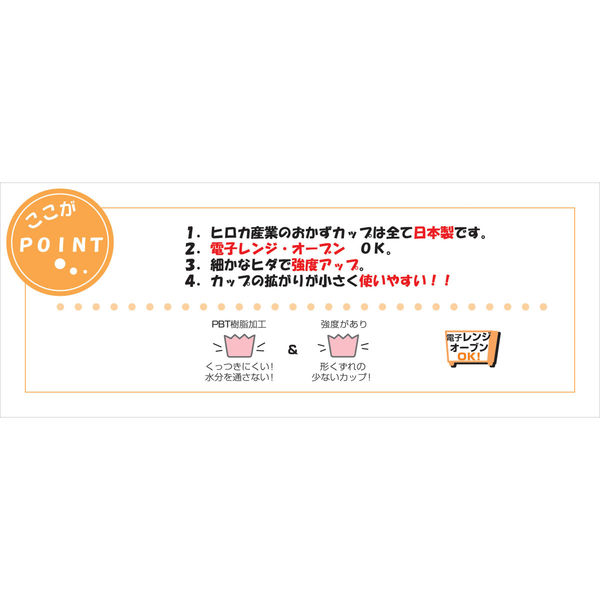 ここが
POINT

1. ヒロカ産業のおかずカップは全て日本製です。
2. 電子レンジ・オーブン　OK。
3. 細かなヒダで強度アップ。
4. カップの拡がりが小さく使いやすい！！

PBT樹脂加工

くっつきにくい！
水分を通さない！

&

強度があり

形くずれの
少ないカップ！

電子レンジ
オーブン
OK!